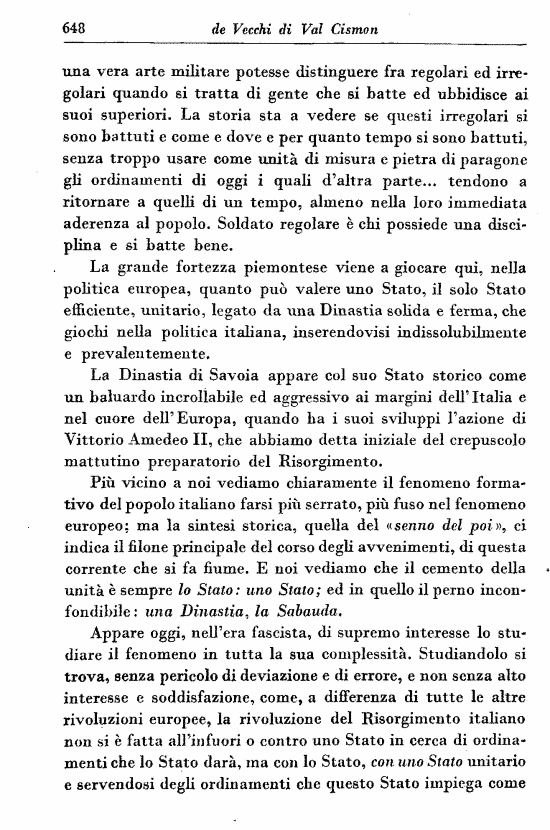 648 de Vecchi di Val Cismon

una vera arte militare potesse distinguere fra regolari ed irregolari quando si tratta di gente che si batte ed ubbidisce ai suoi superiori. La storia sta a vedere se questi irregolari si sono battuti e come e dove e per quanto tempo si sono battuti, senza troppo usare come unità di misura e pietra di paragone gli ordinamenti di oggi i quali d'altra parte... tendono a ritornare a quelli di un tempo, almeno nella loro immediata aderenza al popolo. Soldato regolare è chi possiede una disciplina e si batte bene.

La grande fortezza piemontese viene a giocare qui, nella politica europea, quanto può valere uno Stato, il solo Stato efficiente, unitario, legato da una Dinastia solida e ferma, che giochi nella politica italiana, inserendovisi indissolubilmente e prevalentemente.

La Dinastia di Savoia appare col suo Stato storico come un baluardo incrollabile ed aggressivo ai margini dell'Italia e nel cuore dell'Europa, quando ha i suoi sviluppi l'azione di Vittorio Amedeo II, che abbiamo detta iniziale del crepuscolo mattutino preparatorio del Risorgimento.

Più vicino a noi vediamo chiaramente il fenomeno formativo del popolo italiano farsi più serrato, più fuso nel fenomeno europeo; ma la sintesi storica, quella del «senno del poi», ci indica il filone principale del corso degli avvenimenti, di questa corrente che si fa fiume. E noi vediamo che il cemento della unità è sempre lo Stato: uno Stato; ed in quello il perno inconfondibile: una Dinastia, la Sabauda.

Appare oggi, nell'era fascista, di supremo interesse lo studiare il fenomeno in tutta la sua complessità. Studiandolo si trova, senza pericolo di deviazione e di errore, e non senza alto interesse e soddisfazione, come, a differenza di tutte le altre rivoluzioni europee, la rivoluzione del Risorgimento italiano non si è fatta all'infuori o contro uno Stato in cerca di ordinamenti che lo Stato darà, ma con lo Stato, con uno Stato unitario e servendosi degli ordinamenti che questo Stato impiega come